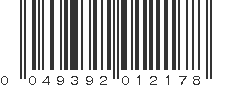 0 049392 012178